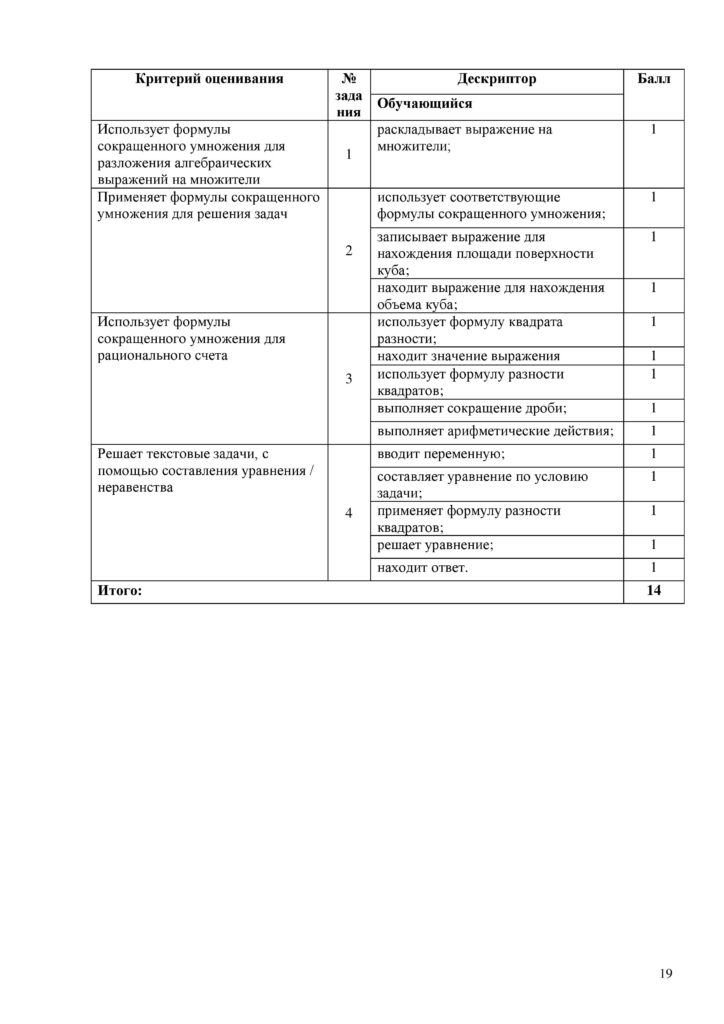 | Критерий оценивания | № задания | Дескриптор | Балл |
|---|---|---|---|
| | | Обучающийся | |
| Использует формулы сокращенного умножения для разложения алгебраических выражений на множители | 1 | раскладывает выражение на множители; | 1 |
| Применяет формулы сокращенного умножения для решения задач | 2 | использует соответствующие формулы сокращенного умножения; | 1 |
| | | записывает выражение для нахождения площади поверхности куба; | 1 |
| | | находит выражение для нахождения объема куба; | 1 |
| Использует формулы сокращенного умножения для рационального счета | 3 | использует формулу квадрата разности; | 1 |
| | | находит значение выражения | 1 |
| | | использует формулу разности квадратов; | 1 |
| | | выполняет сокращение дроби; | 1 |
| | | выполняет арифметические действия; | 1 |
| Решает текстовые задачи, с помощью составления уравнения / неравенства | 4 | вводит переменную; | 1 |
| | | составляет уравнение по условию задачи; | 1 |
| | | применяет формулу разности квадратов; | 1 |
| | | решает уравнение; | 1 |
| | | находит ответ. | 1 |
| Итого: | | | 14 |

19